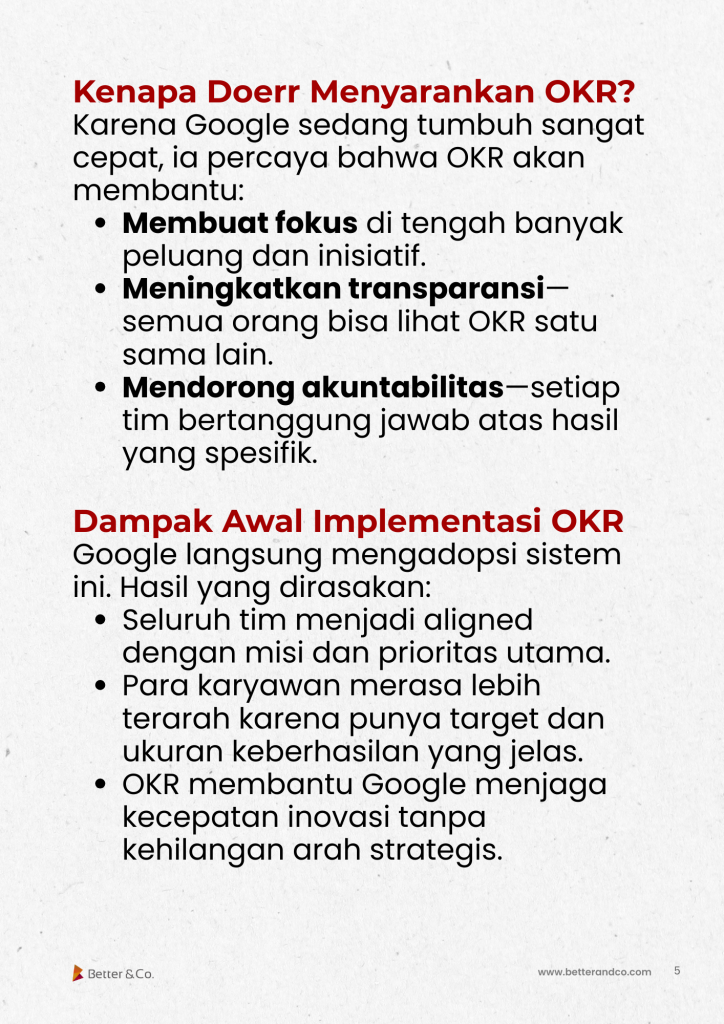 Kenapa Doerr Menyarankan OKR?
Karena Google sedang tumbuh sangat cepat, ia percaya bahwa OKR akan membantu:

• Membuat fokus di tengah banyak peluang dan inisiatif.
• Meningkatkan transparansi—semua orang bisa lihat OKR satu sama lain.
• Mendorong akuntabilitas—setiap tim bertanggung jawab atas hasil yang spesifik.

Dampak Awal Implementasi OKR
Google langsung mengadopsi sistem ini. Hasil yang dirasakan:

• Seluruh tim menjadi aligned dengan misi dan prioritas utama.
• Para karyawan merasa lebih terarah karena punya target dan ukuran keberhasilan yang jelas.
• OKR membantu Google menjaga kecepatan inovasi tanpa kehilangan arah strategis.

Better & Co.

www.betterandco.com 5